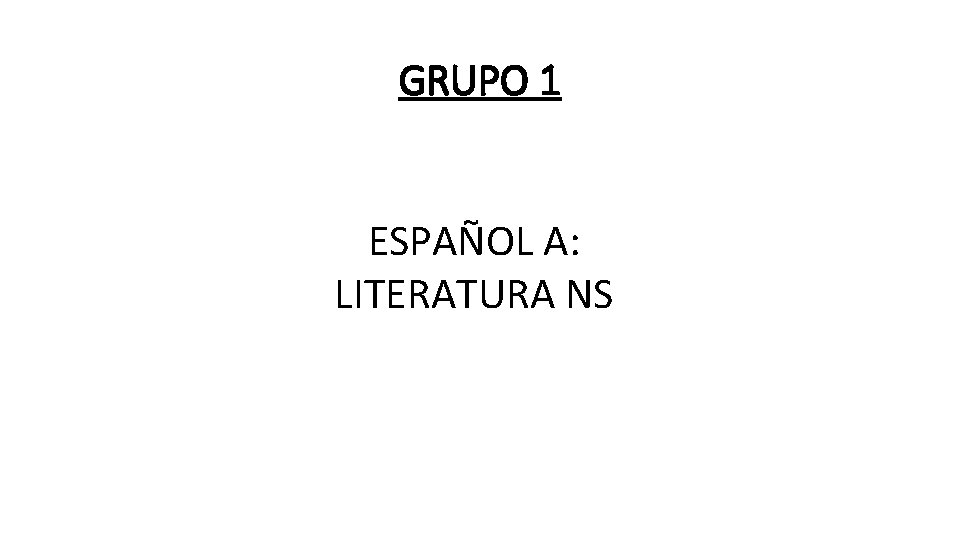 GRUPO 1

ESPAÑOL A:
LITERATURA NS